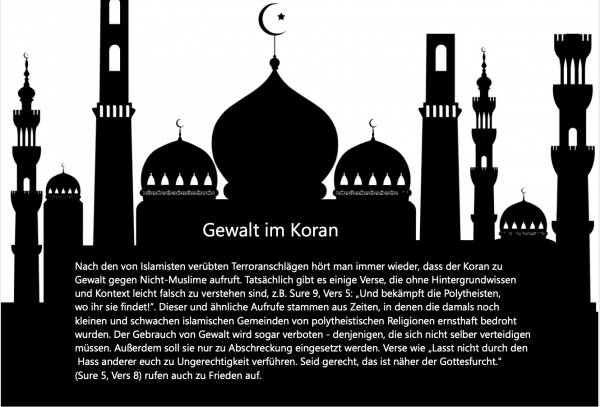 Gewalt im Koran

Nach den von Islamisten verübten Terroranschlägen hört man immer wieder, dass der Koran zu Gewalt gegen Nicht-Muslime aufruft. Tatsächlich gibt es einige Verse, die ohne Hintergrundwissen und Kontext leicht falsch zu verstehen sind, z.B. Sure 9, Vers 5: „Und bekämpft die Polytheisten, wo ihr sie findet!". Dieser und ähnliche Aufrufe stammen aus Zeiten, in denen die damals noch kleinen und schwachen islamischen Gemeinden von polytheistischen Religionen ernsthaft bedroht wurden. Der Gebrauch von Gewalt wird sogar verboten - denjenigen, die sich nicht selber verteidigen müssen. Außerdem soll sie nur zu Abschreckung eingesetzt werden. Verse wie „Lasst nicht durch den Hass anderer euch zu Ungerechtigkeit verführen. Seid gerecht, das ist näher der Gottesfurcht." (Sure 5, Vers 8) rufen auch zu Frieden auf.